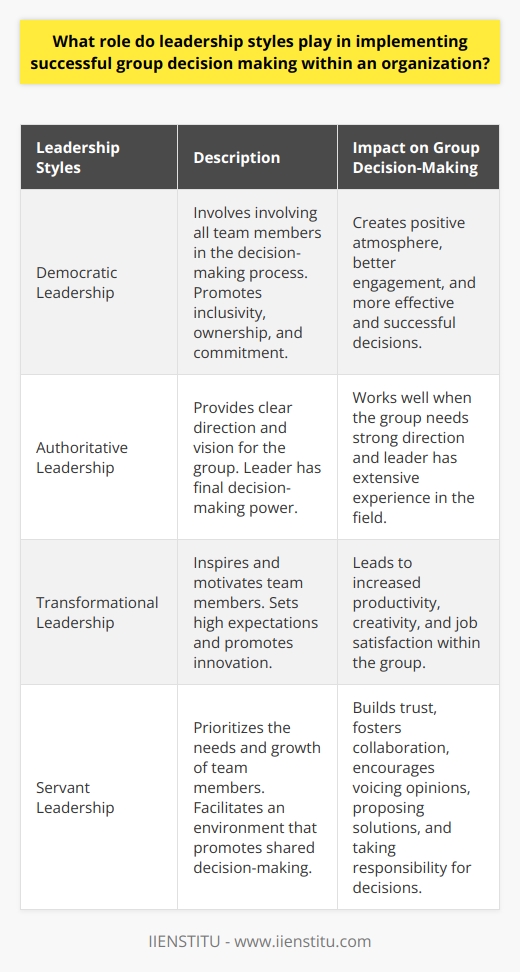 What role do leadership styles play in implementing successful group decision making within an organization?

| Leadership Styles | Description | Impact on Group Decision-Making |
|---|---|---|
| Democratic Leadership | Involves involving all team members in the decision-making process. Promotes inclusivity, ownership, and commitment. | Creates positive atmosphere, better engagement, and more effective and successful decisions. |
| Authoritative Leadership | Provides clear direction and vision for the group. Leader has final decision-making power. | Works well when the group needs strong direction and leader has extensive experience in the field. |
| Transformational Leadership | Inspires and motivates team members. Sets high expectations and promotes innovation. | Leads to increased productivity, creativity, and job satisfaction within the group. |
| Servant Leadership | Prioritizes the needs and growth of team members. Facilitates an environment that promotes shared decision-making. | Builds trust, fosters collaboration, encourages voicing opinions, proposing solutions, and taking responsibility for decisions. |

IIENSTITU - www.iienstitu.com